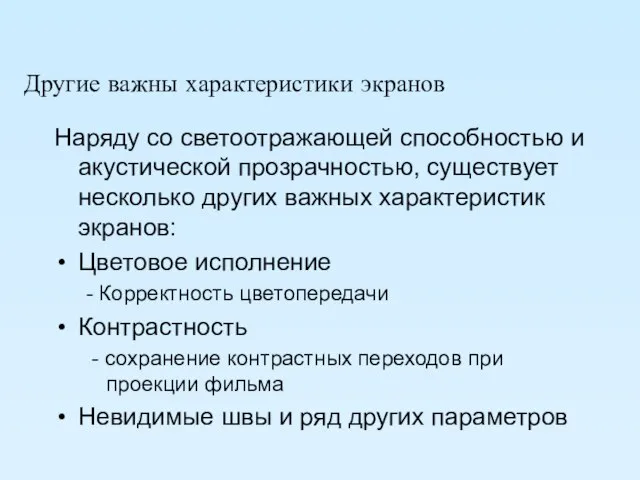 Другие важны характеристики экранов

Наряду со светоотражающей способностью и акустической прозрачностью, существует несколько других важных характеристик экранов:

• Цветовое исполнение
- Корректность цветопередачи
• Контрастность
- сохранение контрастных переходов при проекции фильма
• Невидимые швы и ряд других параметров